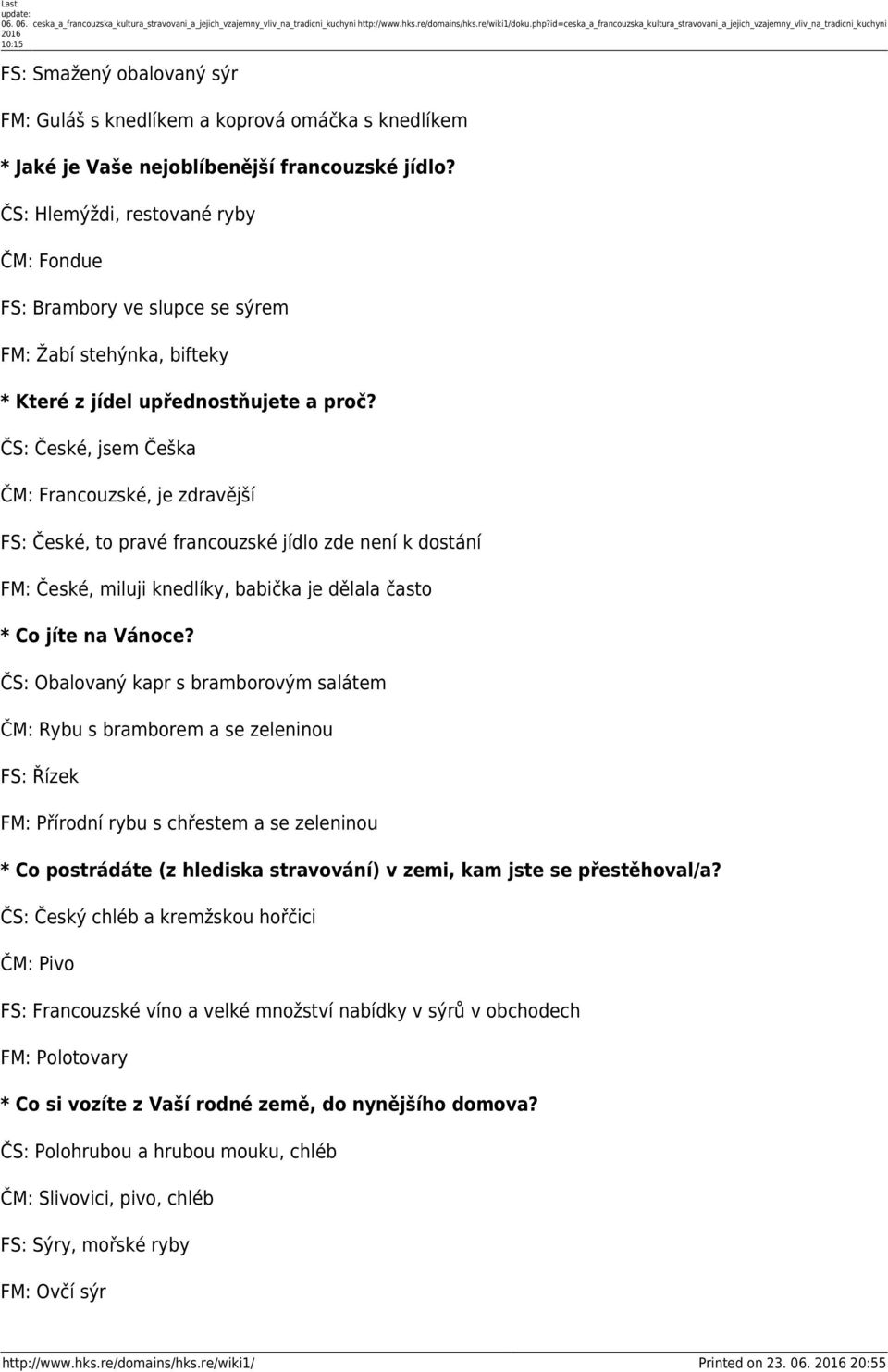 Last update: 06. 06. 2016 10:15 ceska_a_francouzska_kultura_stravovani_a_jejich_vzajemny_vliv_na_tradicni_kuchyni http://www.hks.re/domains/hks.re/wiki1/doku.php?id=ceska_a_francouzska_kultura_stravovani_a_jejich_vzajemny_vliv_na_tradicni_kuchyni

FS: Smažený obalovaný sýr

FM: Guláš s knedlíkem a koprová omáčka s knedlíkem

* Jaké je Vaše nejoblíbenější francouzské jídlo?

ČS: Hlemýždi, restované ryby

ČM: Fondue

FS: Brambory ve slupce se sýrem

FM: Žabí stehýnka, bifteky

* Které z jídel upřednostňujete a proč?

ČS: České, jsem Češka

ČM: Francouzské, je zdravější

FS: České, to pravé francouzské jídlo zde není k dostání

FM: České, miluji knedlíky, babička je dělala často

* Co jíte na Vánoce?

ČS: Obalovaný kapr s bramborovým salátem

ČM: Rybu s bramborem a se zeleninou

FS: Řízek

FM: Přírodní rybu s chřestem a se zeleninou

* Co postrádáte (z hlediska stravování) v zemi, kam jste se přestěhoval/a?

ČS: Český chléb a kremžskou hořčici

ČM: Pivo

FS: Francouzské víno a velké množství nabídky v sýrů v obchodech

FM: Polotovary

* Co si vozíte z Vaší rodné země, do nynějšího domova?

ČS: Polohrubou a hrubou mouku, chléb

ČM: Slivovici, pivo, chléb

FS: Sýry, mořské ryby

FM: Ovčí sýr

http://www.hks.re/domains/hks.re/wiki1/ Printed on 23. 06. 2016 20:55